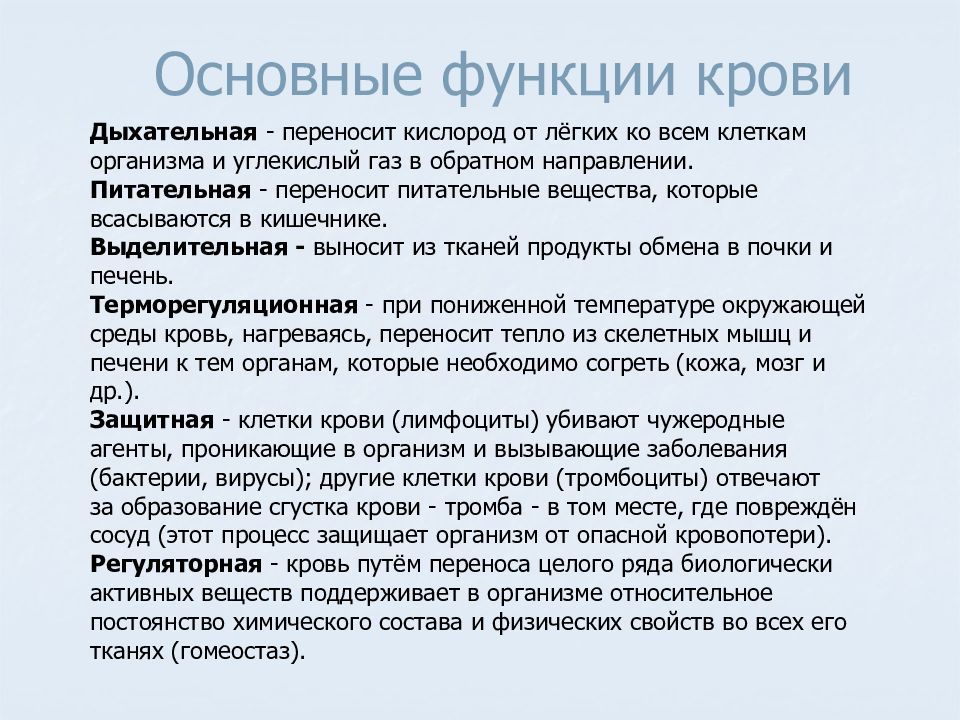 Основные функции крови

Дыхательная - переносит кислород от лёгких ко всем клеткам организма и углекислый газ в обратном направлении.
Питательная - переносит питательные вещества, которые всасываются в кишечнике.
Выделительная - выносит из тканей продукты обмена в почки и печень.
Терморегуляционная - при пониженной температуре окружающей среды кровь, нагреваясь, переносит тепло из скелетных мышц и печени к тем органам, которые необходимо согреть (кожа, мозг и др.).
Защитная - клетки крови (лимфоциты) убивают чужеродные агенты, проникающие в организм и вызывающие заболевания (бактерии, вирусы); другие клетки крови (тромбоциты) отвечают за образование сгустка крови - тромба - в том месте, где повреждён сосуд (этот процесс защищает организм от опасной кровопотери).
Регуляторная - кровь путём переноса целого ряда биологически активных веществ поддерживает в организме относительное постоянство химического состава и физических свойств во всех его тканях (гомеостаз).